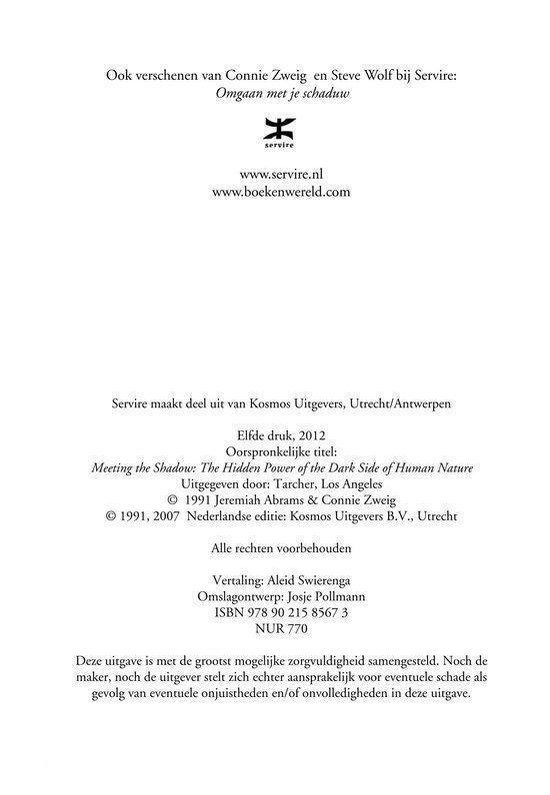 Ook verschenen van Connie Zweig en Steve Wolf bij Servire:
Omgaan met je schaduw

servire

www.servire.nl
www.boekenwereld.com

Servire maakt deel uit van Kosmos Uitgevers, Utrecht/Antwerpen

Elfde druk, 2012
Oorspronkelijke titel:
Meeting the Shadow: The Hidden Power of the Dark Side of Human Nature
Uitgegeven door: Tarcher, Los Angeles
© 1991 Jeremiah Abrams & Connie Zweig
© 1991, 2007 Nederlandse editie: Kosmos Uitgevers B.V., Utrecht

Alle rechten voorbehouden

Vertaling: Aleid Swierenga
Omslagontwerp: Josje Pollmann
ISBN 978 90 215 8567 3
NUR 770

Deze uitgave is met de grootst mogelijke zorgvuldigheid samengesteld. Noch de maker, noch de uitgever stelt zich echter aansprakelijk voor eventuele schade als gevolg van eventuele onjuistheden en/of onvolledigheden in deze uitgave.